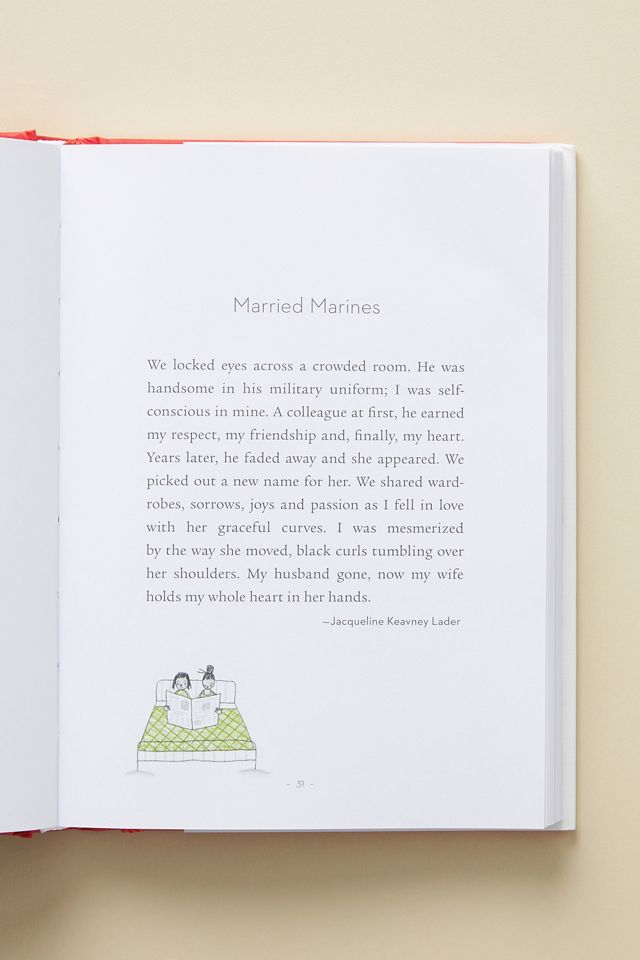 Married Marines

We locked eyes across a crowded room. He was handsome in his military uniform; I was self-conscious in mine. A colleague at first, he earned my respect, my friendship and, finally, my heart. Years later, he faded away and she appeared. We picked out a new name for her. We shared wardrobes, sorrows, joys and passion as I fell in love with her graceful curves. I was mesmerized by the way she moved, black curls tumbling over her shoulders. My husband gone, now my wife holds my whole heart in her hands.

—Jacqueline Keavney Lader

- 31 -